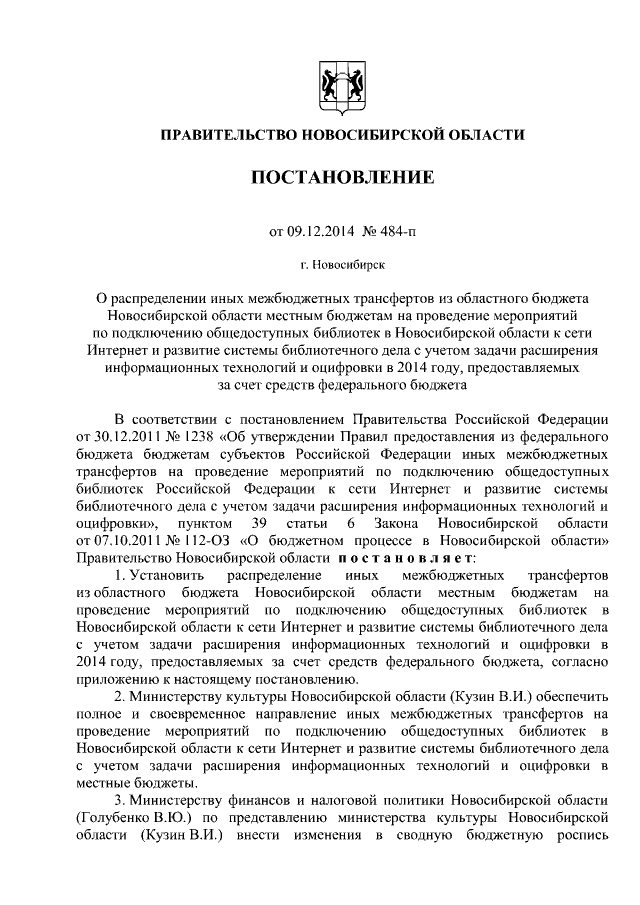 ПРАВИТЕЛЬСТВО НОВОСИБИРСКОЙ ОБЛАСТИ

ПОСТАНОВЛЕНИЕ

от 09.12.2014 № 484-п

г. Новосибирск

О распределении иных межбюджетных трансфертов из областного бюджета Новосибирской области местным бюджетам на проведение мероприятий по подключению общедоступных библиотек в Новосибирской области к сети Интернет и развитие системы библиотечного дела с учетом задачи расширения информационных технологий и оцифровки в 2014 году, предоставляемых за счет средств федерального бюджета

В соответствии с постановлением Правительства Российской Федерации от 30.12.2011 № 1238 «Об утверждении Правил предоставления из федерального бюджета бюджетам субъектов Российской Федерации иных межбюджетных трансфертов на проведение мероприятий по подключению общедоступных библиотек Российской Федерации к сети Интернет и развитие системы библиотечного дела с учетом задачи расширения информационных технологий и оцифровки», пунктом 39 статьи 6 Закона Новосибирской области от 07.10.2011 № 112-ОЗ «О бюджетном процессе в Новосибирской области» Правительство Новосибирской области постановляет:

1. Установить распределение иных межбюджетных трансфертов из областного бюджета Новосибирской области местным бюджетам на проведение мероприятий по подключению общедоступных библиотек в Новосибирской области к сети Интернет и развитие системы библиотечного дела с учетом задачи расширения информационных технологий и оцифровки в 2014 году, предоставляемых за счет средств федерального бюджета, согласно приложению к настоящему постановлению.

2. Министерству культуры Новосибирской области (Кузин В.И.) обеспечить полное и своевременное направление иных межбюджетных трансфертов на проведение мероприятий по подключению общедоступных библиотек в Новосибирской области к сети Интернет и развитие системы библиотечного дела с учетом задачи расширения информационных технологий и оцифровки в местные бюджеты.

3. Министерству финансов и налоговой политики Новосибирской области (Голубенко В.Ю.) по представлению министерства культуры Новосибирской области (Кузин В.И.) внести изменения в сводную бюджетную роспись